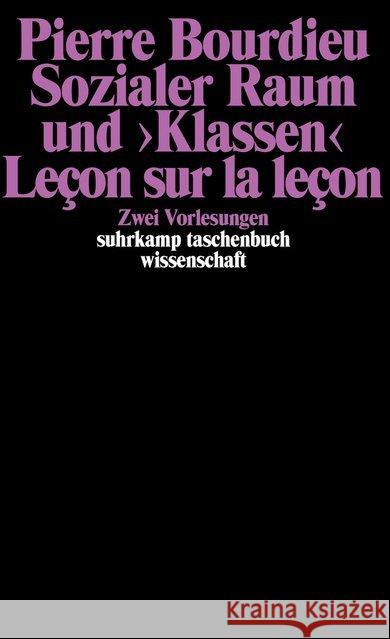 Pierre Bourdieu
Sozialer Raum und ›Klassen‹
Leçon sur la leçon

Zwei Vorlesungen
suhrkamp taschenbuch wissenschaft